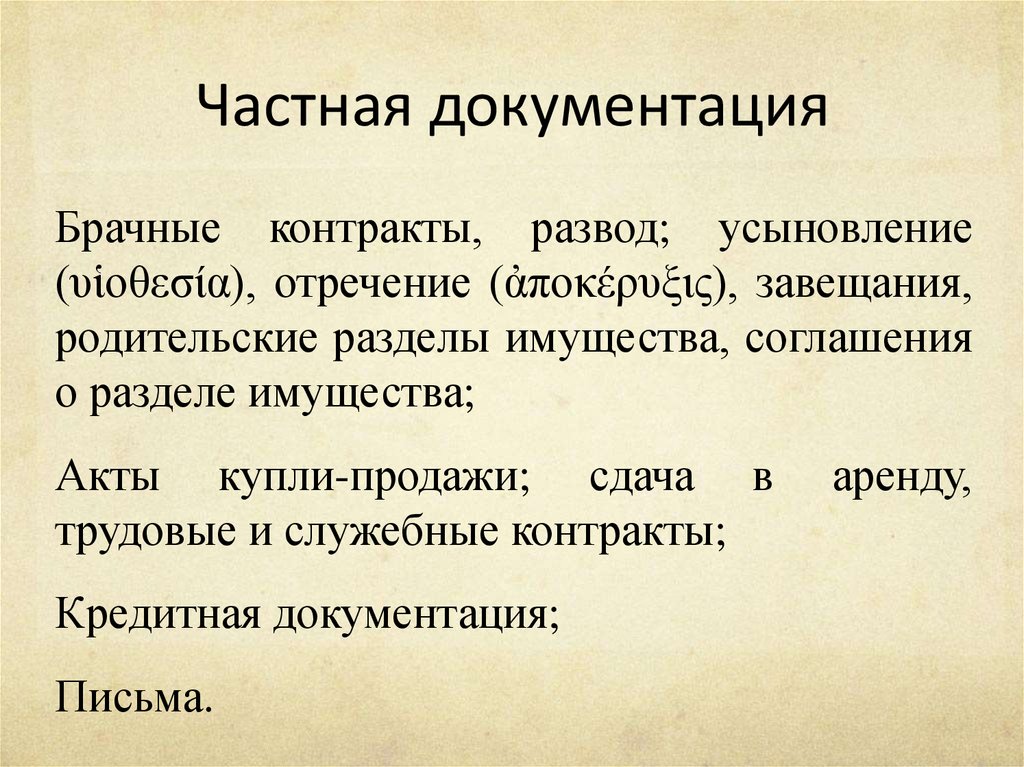 Частная документация

Брачные контракты, развод; усыновление (υἱοθεσία), отречение (ἀποκέρυξις), завещания, родительские разделы имущества, соглашения о разделе имущества;

Акты купли-продажи; сдача в аренду, трудовые и служебные контракты;

Кредитная документация;

Письма.